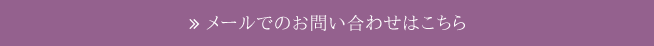 » メールでのお問い合わせはこちら